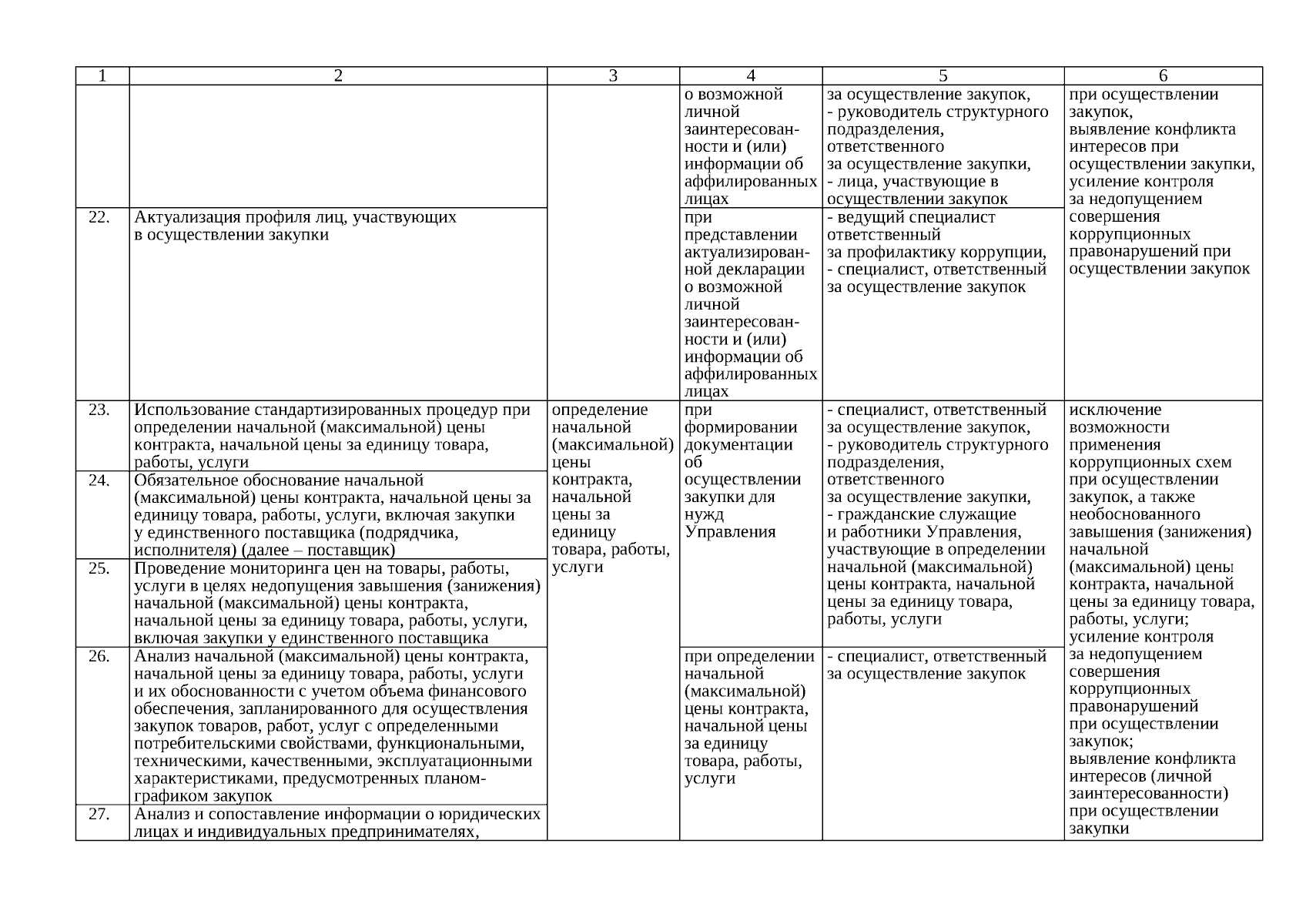 | 1 | 2 | 3 | 4 | 5 | 6 |
|---|---|---|---|---|---|
| | | | о возможной личной заинтересованности и (или) информации об аффилированных лицах | за осуществление закупок, - руководитель структурного подразделения, ответственного за осуществление закупки, - лица, участвующие в осуществлении закупок | при осуществлении закупок, выявление конфликта интересов при осуществлении закупки, усиление контроля за недопущением совершения коррупционных правонарушений при осуществлении закупок |
| 22. | Актуализация профиля лиц, участвующих в осуществлении закупки | | при представлении актуализированной декларации о возможной личной заинтересованности и (или) информации об аффилированных лицах | - ведущий специалист ответственный за профилактику коррупции, - специалист, ответственный за осуществление закупок | |
| 23. | Использование стандартизированных процедур при определении начальной (максимальной) цены контракта, начальной цены за единицу товара, работы, услуги | определение начальной (максимальной) цены контракта, начальной цены за единицу товара, работы, услуги | при формировании документации об осуществлении закупки для нужд Управления | - специалист, ответственный за осуществление закупок, - руководитель структурного подразделения, ответственного за осуществление закупки, - гражданские служащие и работники Управления, участвующие в определении начальной (максимальной) цены контракта, начальной цены за единицу товара, работы, услуги | исключение возможности применения коррупционных схем при осуществлении закупок, а также необоснованного завышения (занижения) начальной (максимальной) цены контракта, начальной цены за единицу товара, работы, услуги; усиление контроля за недопущением совершения коррупционных правонарушений при осуществлении закупок; выявление конфликта интересов (личной заинтересованности) при осуществлении закупки |
| 24. | Обязательное обоснование начальной (максимальной) цены контракта, начальной цены за единицу товара, работы, услуги, включая закупки у единственного поставщика (подрядчика, исполнителя) (далее – поставщик) | | | | |
| 25. | Проведение мониторинга цен на товары, работы, услуги в целях недопущения завышения (занижения) начальной (максимальной) цены контракта, начальной цены за единицу товара, работы, услуги, включая закупки у единственного поставщика | | | | |
| 26. | Анализ начальной (максимальной) цены контракта, начальной цены за единицу товара, работы, услуги и их обоснованности с учетом объема финансового обеспечения, запланированного для осуществления закупок товаров, работ, услуг с определенными потребительскими свойствами, функциональными, техническими, качественными, эксплуатационными характеристиками, предусмотренных планом-графиком закупок | | при определении начальной (максимальной) цены контракта, начальной цены за единицу товара, работы, услуги | - специалист, ответственный за осуществление закупок | |
| 27. | Анализ и сопоставление информации о юридических лицах и индивидуальных предпринимателях, | | | | |